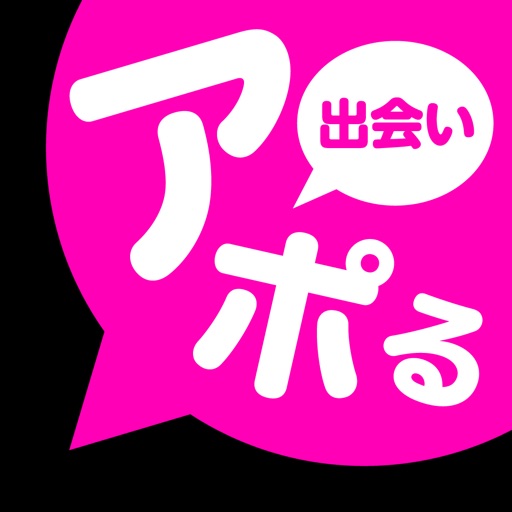 出会い
アポる